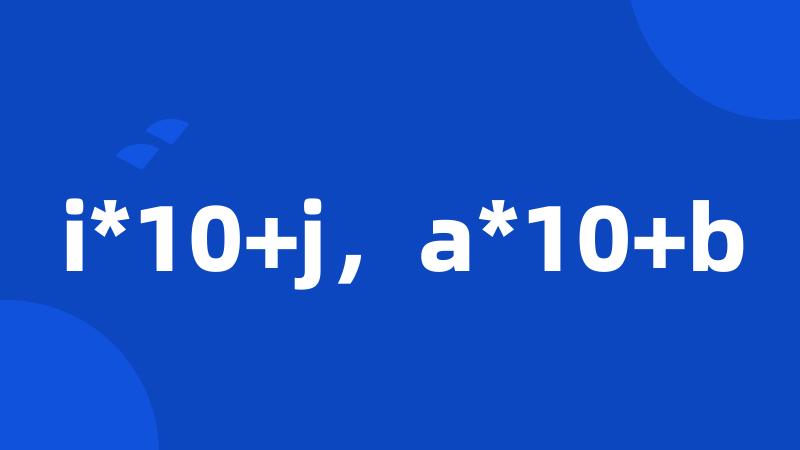 i*10+j，a*10+b